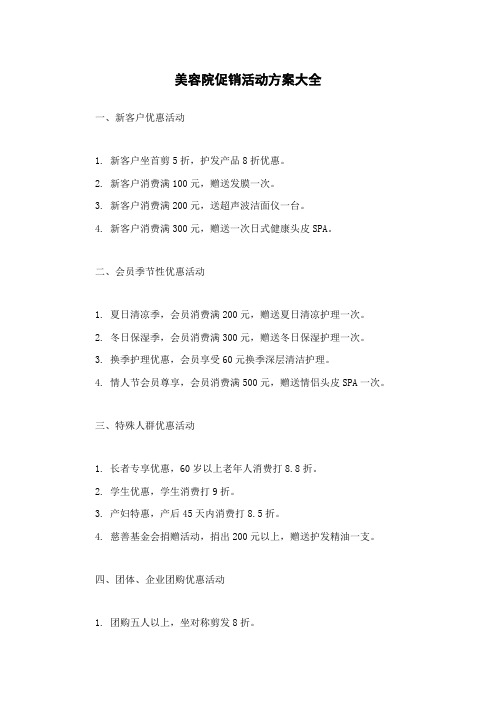 美容院促销活动方案大全

一、新客户优惠活动

1. 新客户坐首剪 5 折，护发产品 8 折优惠。

2. 新客户消费满 100 元，赠送发膜一次。

3. 新客户消费满 200 元，送超声波洁面仪一台。

4. 新客户消费满 300 元，赠送一次日式健康头皮 SPA。

二、会员季节性优惠活动

1. 夏日清凉季，会员消费满 200 元，赠送夏日清凉护理一次。

2. 冬日保湿季，会员消费满 300 元，赠送冬日保湿护理一次。

3. 换季护理优惠，会员享受 60 元换季深层清洁护理。

4. 情人节会员尊享，会员消费满 500 元，赠送情侣头皮 SPA 一次。

三、特殊人群优惠活动

1. 长者专享优惠，60 岁以上老年人消费打 8.8 折。

2. 学生优惠，学生消费打 9 折。

3. 产妇特惠，产后 45 天内消费打 8.5 折。

4. 慈善基金会捐赠活动，捐出 200 元以上，赠送护发精油一支。

四、团体、企业团购优惠活动

1. 团购五人以上，坐对称剪发 8 折。